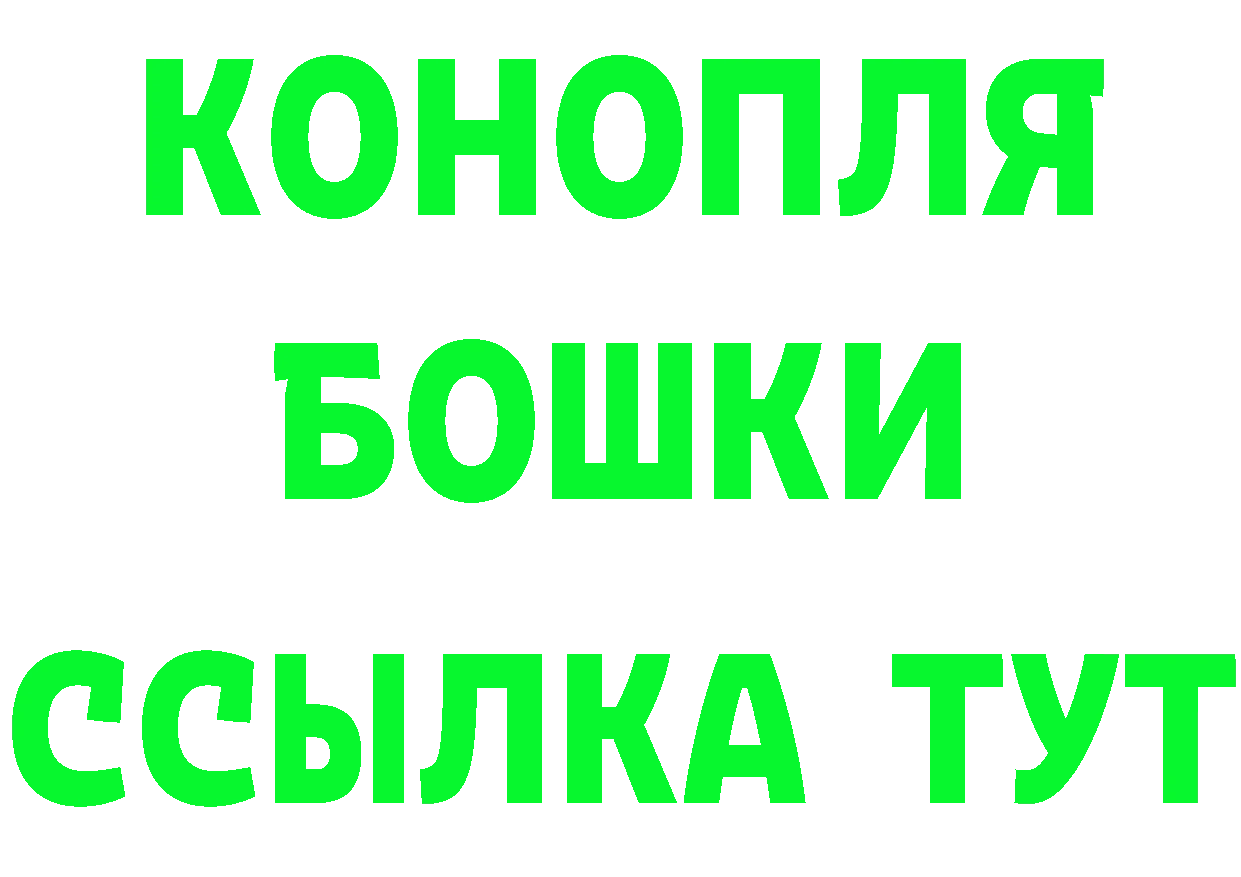 КОНОПЛЯ
БОШКИ
ССЫЛКА ТУТ